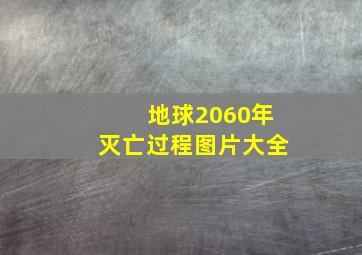 地球2060年
灭亡过程图片大全